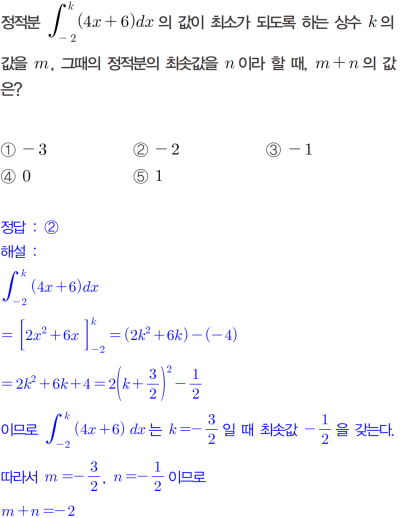 정적분 $\int_{-2}^{k}(4x+6)dx$ 의 값이 최소가 되도록 하는 상수 $k$ 의 값을 $m$, 그때의 정적분의 최솟값을 $n$ 이라 할 때, $m+n$ 의 값은?

① $-3$
② $-2$
③ $-1$
④ $0$
⑤ $1$

정답 : ②
해설 :
$\int_{-2}^{k}(4x+6)dx$
$=\left[2x^2+6x\right]_{-2}^{k}=(2k^2+6k)-(-4)$
$=2k^2+6k+4=2\left(k+\frac{3}{2}\right)^2-\frac{1}{2}$
이므로 $\int_{-2}^{k}(4x+6)\,dx$ 는 $k=-\frac{3}{2}$ 일 때 최솟값 $-\frac{1}{2}$ 을 갖는다.
따라서 $m=-\frac{3}{2}$, $n=-\frac{1}{2}$ 이므로
$m+n=-2$